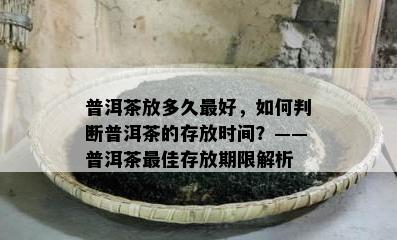 普洱茶放多久最好，如何判断普洱茶的存放时间？——普洱茶最佳存放期限解析